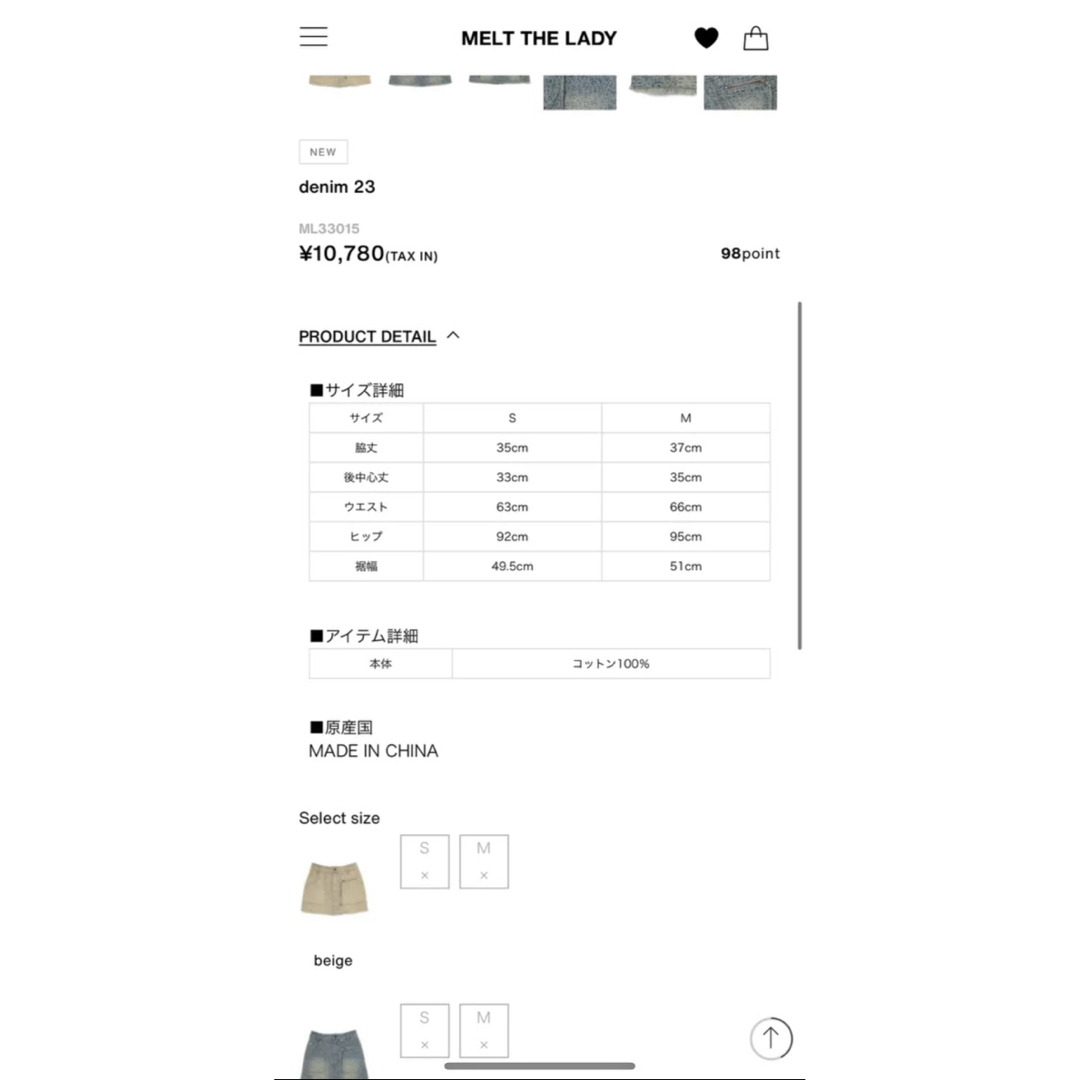 MELT THE LADY

NEW

denim 23

ML33015

¥10,780(TAX IN)

98point

PRODUCT DETAIL

■サイズ詳細

| サイズ | S | M |
|---|---|---|
| 脇丈 | 35cm | 37cm |
| 後中心丈 | 33cm | 35cm |
| ウエスト | 63cm | 66cm |
| ヒップ | 92cm | 95cm |
| 裾幅 | 49.5cm | 51cm |

■アイテム詳細

| 本体 | コットン100% |
|---|---|

■原産国
MADE IN CHINA

Select size

S ×
M ×

beige

S ×
M ×